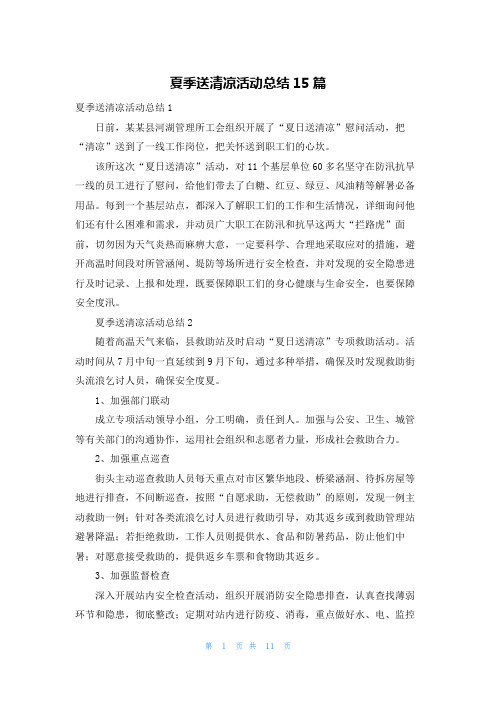 夏季送清凉活动总结 15 篇

夏季送清凉活动总结 1

日前，某某县河湖管理所工会组织开展了“夏日送清凉”慰问活动，把“清凉”送到了一线工作岗位，把关怀送到职工们的心坎。

该所这次“夏日送清凉”活动，对 11 个基层单位 60 多名坚守在防汛抗旱一线的员工进行了慰问，给他们带去了白糖、红豆、绿豆、风油精等解暑必备用品。每到一个基层站点，都深入了解职工们的工作和生活情况，详细询问他们还有什么困难和需求，并动员广大职工在防汛和抗旱这两大“拦路虎”面前，切勿因为天气炎热而麻痹大意，一定要科学、合理地采取应对的措施，避开高温时间段对所管涵闸、堤防等场所进行安全检查，并对发现的安全隐患进行及时记录、上报和处理，既要保障职工们的身心健康与生命安全，也要保障安全度汛。

夏季送清凉活动总结 2

随着高温天气来临，县救助站及时启动“夏日送清凉”专项救助活动。活动时间从 7 月中旬一直延续到 9 月下旬，通过多种举措，确保及时发现救助街头流浪乞讨人员，确保安全度夏。

1、加强部门联动

成立专项活动领导小组，分工明确，责任到人。加强与公安、卫生、城管等有关部门的沟通协作，运用社会组织和志愿者力量，形成社会救助合力。

2、加强重点巡查

街头主动巡查救助人员每天重点对市区繁华地段、桥梁涵洞、待拆房屋等地进行排查，不间断巡查，按照“自愿求助，无偿救助”的原则，发现一例主动救助一例；针对各类流浪乞讨人员进行救助引导，劝其返乡或到救助管理站避暑降温；若拒绝救助，工作人员则提供水、食品和防暑药品，防止他们中暑；对愿意接受救助的，提供返乡车票和食物助其返乡。

3、加强监督检查

深入开展站内安全检查活动，组织开展消防安全隐患排查，认真查找薄弱环节和隐患，彻底整改；定期对站内进行防疫、消毒，重点做好水、电、监控

第 1 页 共 11 页